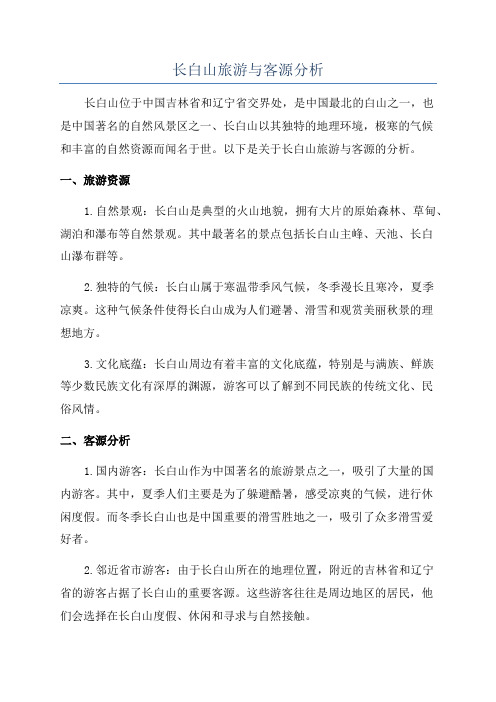 长白山旅游与客源分析

长白山位于中国吉林省和辽宁省交界处，是中国最北的白山之一，也是中国著名的自然风景区之一、长白山以其独特的地理环境，极寒的气候和丰富的自然资源而闻名于世。以下是关于长白山旅游与客源的分析。

一、旅游资源

1.自然景观：长白山是典型的火山地貌，拥有大片的原始森林、草甸、湖泊和瀑布等自然景观。其中最著名的景点包括长白山主峰、天池、长白山瀑布群等。

2.独特的气候：长白山属于寒温带季风气候，冬季漫长且寒冷，夏季凉爽。这种气候条件使得长白山成为人们避暑、滑雪和观赏美丽秋景的理想地方。

3.文化底蕴：长白山周边有着丰富的文化底蕴，特别是与满族、鲜族等少数民族文化有深厚的渊源，游客可以了解到不同民族的传统文化、民俗风情。

二、客源分析

1.国内游客：长白山作为中国著名的旅游景点之一，吸引了大量的国内游客。其中，夏季人们主要是为了躲避酷暑，感受凉爽的气候，进行休闲度假。而冬季长白山也是中国重要的滑雪胜地之一，吸引了众多滑雪爱好者。

2.邻近省市游客：由于长白山所在的地理位置，附近的吉林省和辽宁省的游客占据了长白山的重要客源。这些游客往往是周边地区的居民，他们会选择在长白山度假、休闲和寻求与自然接触。